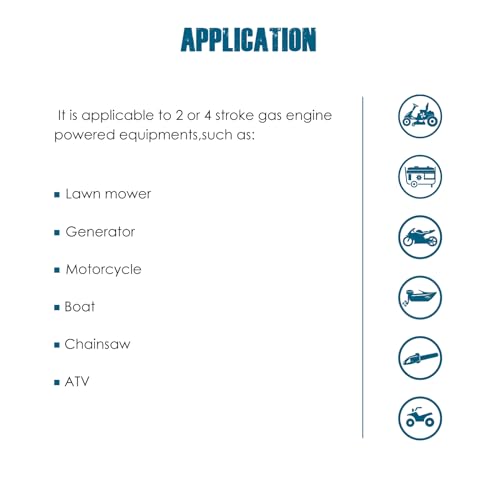 APPLICATION

It is applicable to 2 or 4 stroke gas engine powered equipments,such as:

• Lawn mower

• Generator

• Motorcycle

• Boat

• Chainsaw

• ATV